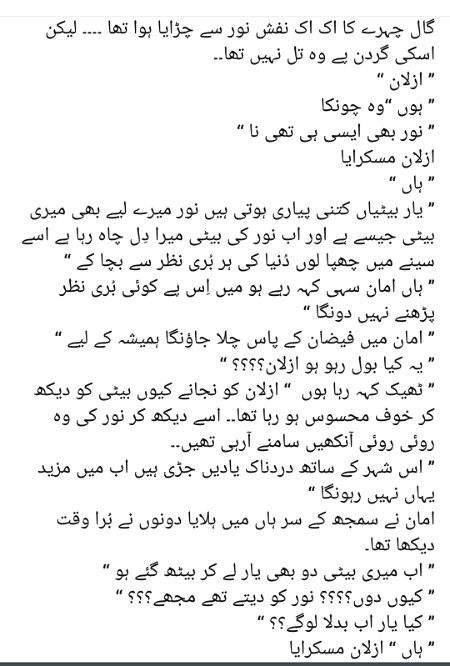 گال چہرے کا اک اک نقش نور سے چڑایا ہوا تھا .... لیکن اسکی گردن پے وہ تل نہیں تھا..
" ازلان "
" ہوں "وہ چونکا
" نور بھی ایسی ہی تھی نا "
ازلان مسکرایا
" ہاں "
" یار بیٹیاں کتنی پیاری ہوتی ہیں نور میرے لیے بھی میری بیٹی جیسے ہے اور اب نور کی بیٹی میرا دِل چاہ رہا ہے اسے سینے میں چھپا لوں دُنیا کی ہر بُری نظر سے بچا کے "
" ہاں امان سہی کہہ رہے ہو میں اِس پے کوئی بُری نظر پڑھنے نہیں دونگا "
" امان میں فیضان کے پاس چلا جاؤنگا ہمیشہ کے لیے "
" یہ کیا بول رہو ہو ازلان؟؟؟؟ "
" ٹھیک کہہ رہا ہوں " ازلان کو نجانے کیوں بیٹی کو دیکھ کر خوف محسوس ہو رہا تھا.. اسے دیکھ کر نور کی وہ روئی روئی آنکھیں سامنے آرہی تھیں..
" اس شہر کے ساتھ دردناک یادیں جڑی ہیں اب میں مزید یہاں نہیں رہونگا "
امان نے سمجھ کے سر ہاں میں ہلایا دونوں نے بُرا وقت دیکھا تھا.
" اب میری بیٹی دو بھی یار لے کر بیٹھ گئے ہو "
" کیوں دوں؟؟؟؟ نور کو دیتے تھے مجھے؟؟؟ "
" کیا یار اب بدلا لوگے؟؟ "
" ہاں " ازلان مسکرایا